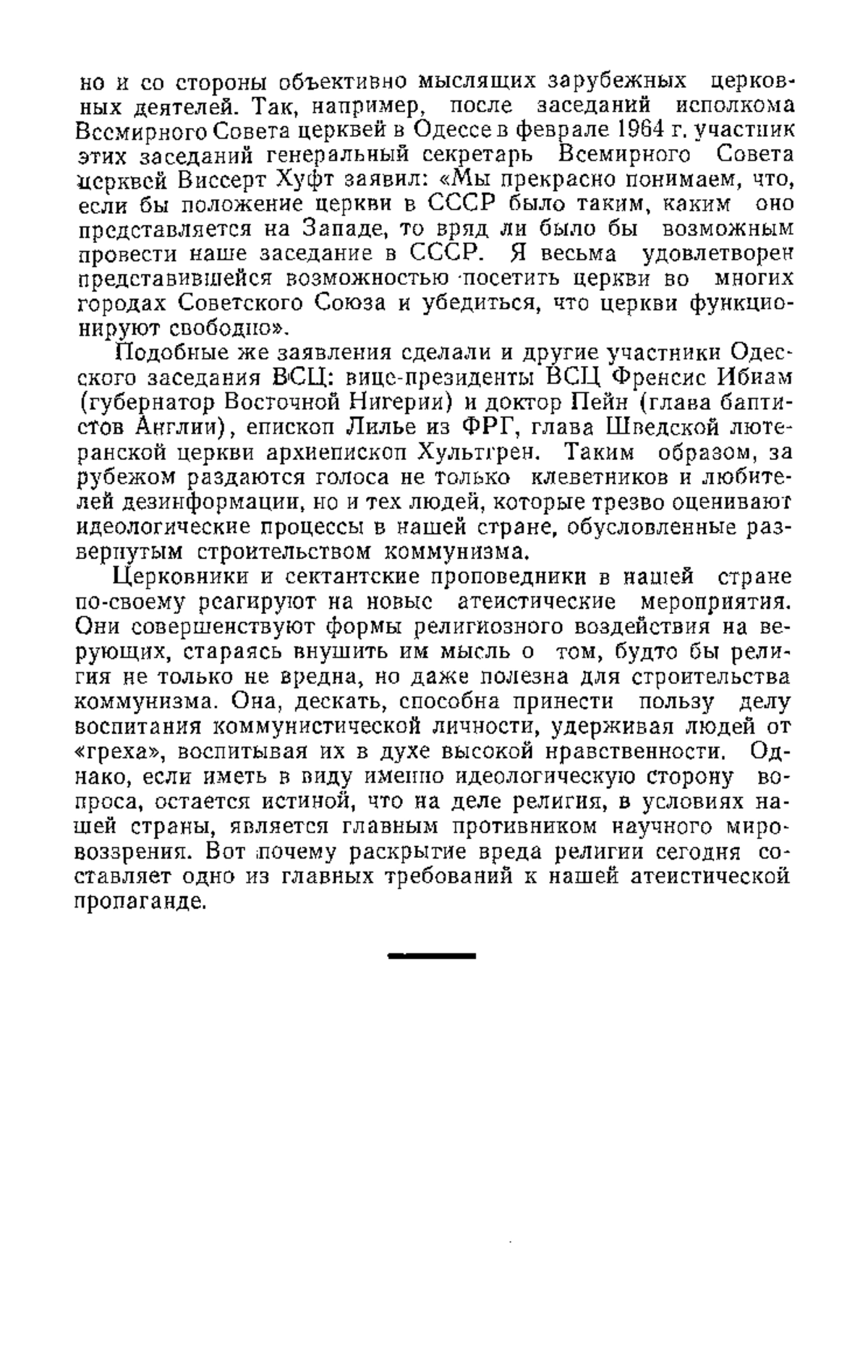 но и со стороны объективно мыслящих зарубежных церковных деятелей. Так, например, после заседаний исполкома Всемирного Совета церквей в Одессе в феврале 1964 г. участник этих заседаний генеральный секретарь Всемирного Совета церквей Виссерт Хуфт заявил: «Мы прекрасно понимаем, что, если бы положение церкви в СССР было таким, каким оно представляется на Западе, то вряд ли было бы возможным провести наше заседание в СССР. Я весьма удовлетворен представившейся возможностью посетить церкви во многих городах Советского Союза и убедиться, что церкви функционируют свободно».

Подобные же заявления сделали и другие участники Одесского заседания ВСЦ: вице-президенты ВСЦ Френсис Ибиам (губернатор Восточной Нигерии) и доктор Пейн (глава баптистов Англии), епископ Лилье из ФРГ, глава Шведской лютеранской церкви архиепископ Хультгрен. Таким образом, за рубежом раздаются голоса не только клеветников и любителей дезинформации, но и тех людей, которые трезво оценивают идеологические процессы в нашей стране, обусловленные развернутым строительством коммунизма.

Церковники и сектантские проповедники в нашей стране по-своему реагируют на новые атеистические мероприятия. Они совершенствуют формы религиозного воздействия на верующих, стараясь внушить им мысль о том, будто бы религия не только не вредна, но даже полезна для строительства коммунизма. Она, дескать, способна принести пользу делу воспитания коммунистической личности, удерживая людей от «греха», воспитывая их в духе высокой нравственности. Однако, если иметь в виду именно идеологическую сторону вопроса, остается истиной, что на деле религия, в условиях нашей страны, является главным противником научного мировоззрения. Вот почему раскрытие вреда религии сегодня составляет одно из главных требований к нашей атеистической пропаганде.